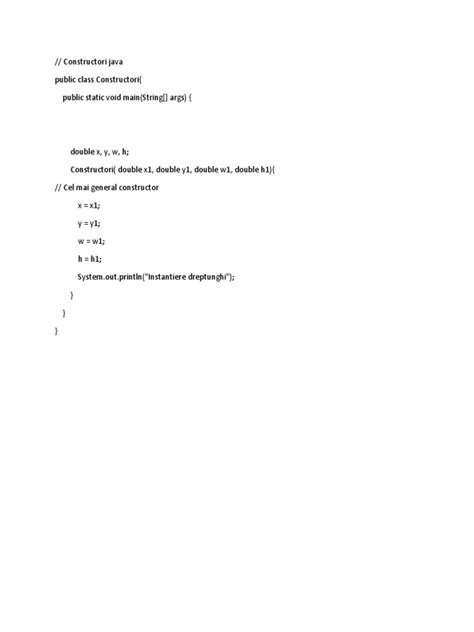 // Constructori java

public class Constructori{

public static void main(String[] args) {

double x, y, w, h;

Constructori( double x1, double y1, double w1, double h1){

// Cel mai general constructor

x = x1;

y = y1;

w = w1;

h = h1;

System.out.println("Instantiere dreptunghi");

}

}

}